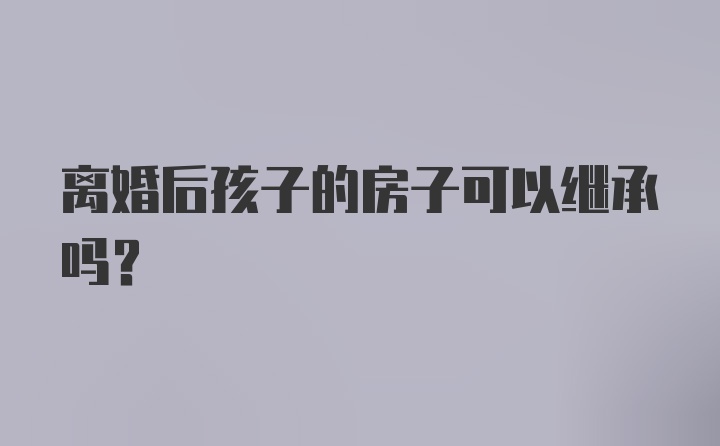 离婚后孩子的房子可以继承吗？